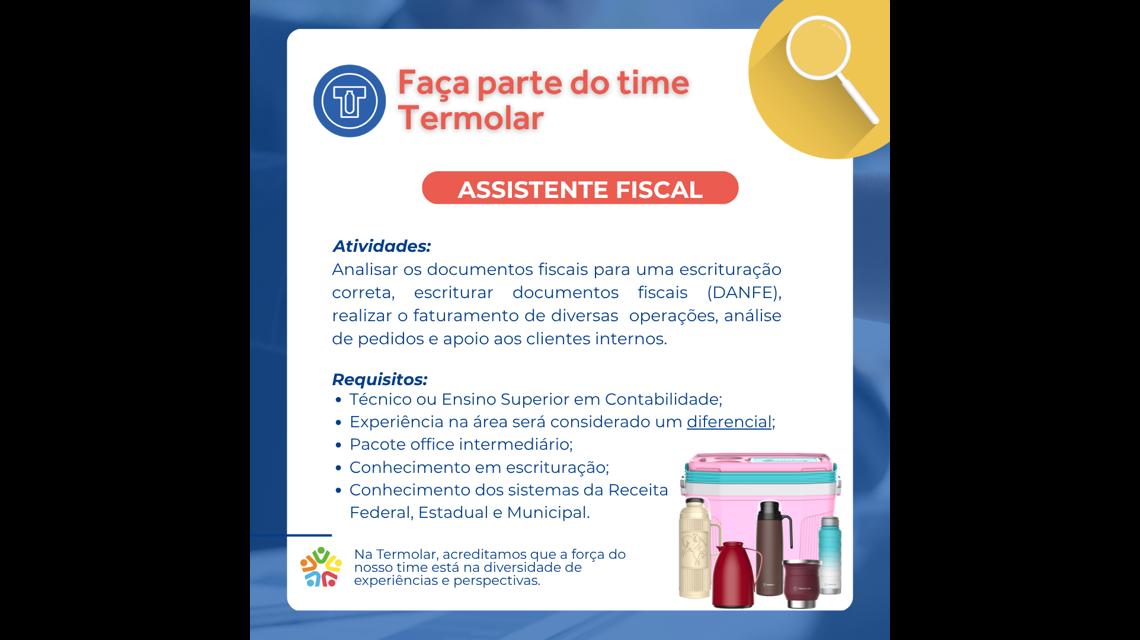 Faça parte do time Termolar

ASSISTENTE FISCAL

Atividades:
Analisar os documentos fiscais para uma escrituração correta, escriturar documentos fiscais (DANFE), realizar o faturamento de diversas operações, análise de pedidos e apoio aos clientes internos.

Requisitos:
• Técnico ou Ensino Superior em Contabilidade;
• Experiência na área será considerado um diferencial;
• Pacote office intermediário;
• Conhecimento em escrituração;
• Conhecimento dos sistemas da Receita Federal, Estadual e Municipal.

Na Termolar, acreditamos que a força do nosso time está na diversidade de experiências e perspectivas.